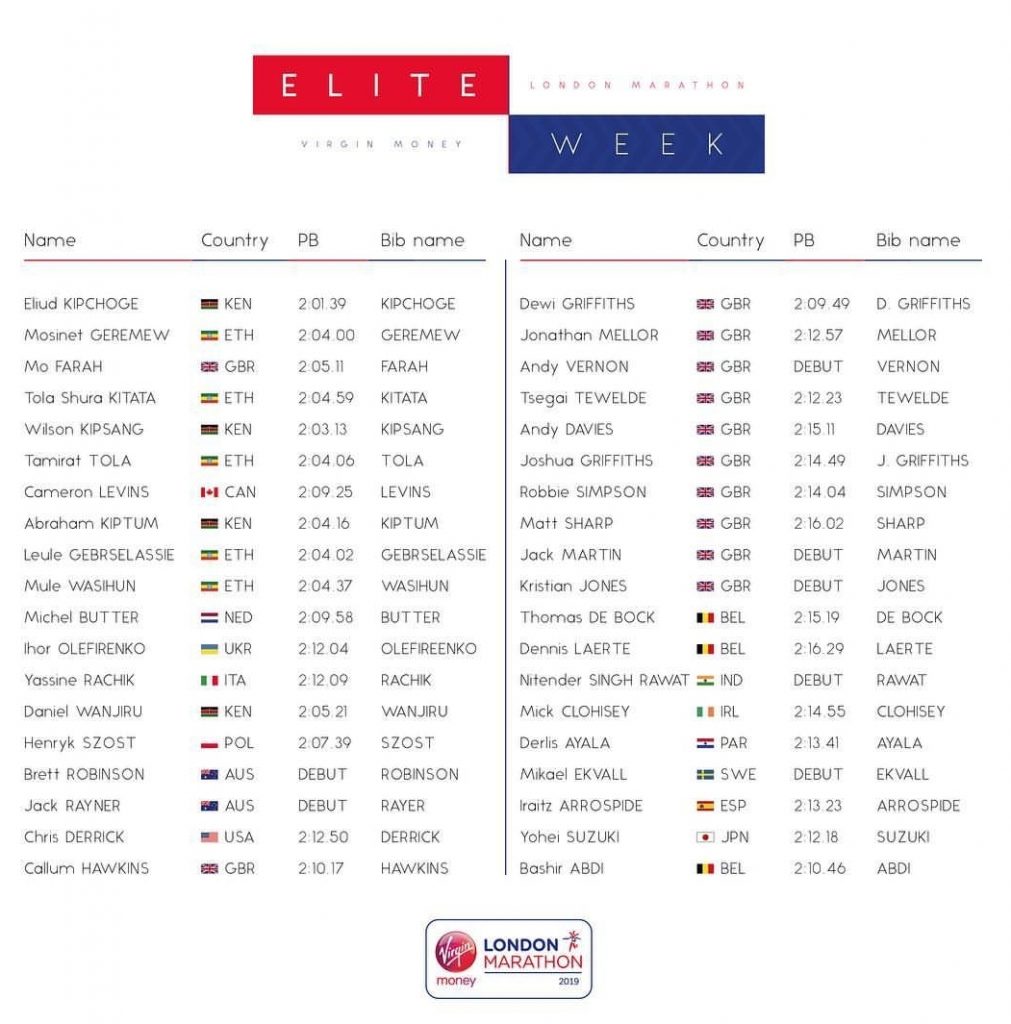 ELITE

LONDON MARATHON

VIRGIN MONEY

WEEK

| Name | Country | PB | Bib name |
|---|---|---|---|
| Eliud KIPCHOGE | KEN | 2:01.39 | KIPCHOGE |
| Mosinet GEREMEW | ETH | 2:04.00 | GEREMEW |
| Mo FARAH | GBR | 2:05.11 | FARAH |
| Tola Shura KITATA | ETH | 2:04.59 | KITATA |
| Wilson KIPSANG | KEN | 2:03.13 | KIPSANG |
| Tamirat TOLA | ETH | 2:04.06 | TOLA |
| Cameron LEVINS | CAN | 2:09.25 | LEVINS |
| Abraham KIPTUM | KEN | 2:04.16 | KIPTUM |
| Leule GEBRSELASSIE | ETH | 2:04.02 | GEBRSELASSIE |
| Mule WASIHUN | ETH | 2:04.37 | WASIHUN |
| Michel BUTTER | NED | 2:09.58 | BUTTER |
| Ihor OLEFIRENKO | UKR | 2:12.04 | OLEFIREENKO |
| Yassine RACHIK | ITA | 2:12.09 | RACHIK |
| Daniel WANJIRU | KEN | 2:05.21 | WANJIRU |
| Henryk SZOST | POL | 2:07.39 | SZOST |
| Brett ROBINSON | AUS | DEBUT | ROBINSON |
| Jack RAYNER | AUS | DEBUT | RAYER |
| Chris DERRICK | USA | 2:12.50 | DERRICK |
| Callum HAWKINS | GBR | 2:10.17 | HAWKINS |

| Name | Country | PB | Bib name |
|---|---|---|---|
| Dewi GRIFFITHS | GBR | 2:09.49 | D. GRIFFITHS |
| Jonathan MELLOR | GBR | 2:12.57 | MELLOR |
| Andy VERNON | GBR | DEBUT | VERNON |
| Tsegai TEWELDE | GBR | 2:12.23 | TEWELDE |
| Andy DAVIES | GBR | 2:15.11 | DAVIES |
| Joshua GRIFFITHS | GBR | 2:14.49 | J. GRIFFITHS |
| Robbie SIMPSON | GBR | 2:14.04 | SIMPSON |
| Matt SHARP | GBR | 2:16.02 | SHARP |
| Jack MARTIN | GBR | DEBUT | MARTIN |
| Kristian JONES | GBR | DEBUT | JONES |
| Thomas DE BOCK | BEL | 2:15.19 | DE BOCK |
| Dennis LAERTE | BEL | 2:16.29 | LAERTE |
| Nitender SINGH RAWAT | IND | DEBUT | RAWAT |
| Mick CLOHISEY | IRL | 2:14.55 | CLOHISEY |
| Derlis AYALA | PAR | 2:13.41 | AYALA |
| Mikael EKVALL | SWE | DEBUT | EKVALL |
| Iraitz ARROSPIDE | ESP | 2:13.23 | ARROSPIDE |
| Yohei SUZUKI | JPN | 2:12.18 | SUZUKI |
| Bashir ABDI | BEL | 2:10.46 | ABDI |

Virgin money
LONDON MARATHON
2019